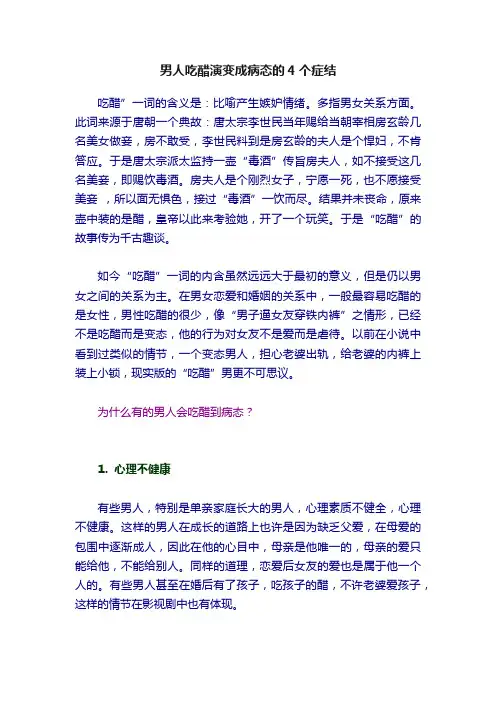 男人吃醋演变成病态的 4 个症结

吃醋”一词的含义是：比喻产生嫉妒情绪。多指男女关系方面。此词来源于唐朝一个典故：唐太宗李世民当年赐给当朝宰相房玄龄几名美女做妾，房不敢受，李世民料到是房玄龄的夫人是个悍妇，不肯答应。于是唐太宗派太监持一壶“毒酒”传旨房夫人，如不接受这几名美妾，即赐饮毒酒。房夫人是个刚烈女子，宁愿一死，也不愿接受美妾 ，所以面无惧色，接过“毒酒”一饮而尽。结果并未丧命，原来壶中装的是醋，皇帝以此来考验她，开了一个玩笑。于是“吃醋”的故事传为千古趣谈。

如今“吃醋”一词的内含虽然远远大于最初的意义，但是仍以男女之间的关系为主。在男女恋爱和婚姻的关系中，一般最容易吃醋的是女性，男性吃醋的很少，像“男子逼女友穿铁内裤”之情形，已经不是吃醋而是变态，他的行为对女友不是爱而是虐待。以前在小说中看到过类似的情节，一个变态男人，担心老婆出轨，给老婆的内裤上装上小锁，现实版的“吃醋”男更不可思议。

为什么有的男人会吃醋到病态？

1. 心理不健康

有些男人，特别是单亲家庭长大的男人，心理素质不健全，心理不健康。这样的男人在成长的道路上也许是因为缺乏父爱，在母爱的包围中逐渐成人，因此在他的心目中，母亲是他唯一的，母亲的爱只能给他，不能给别人。同样的道理，恋爱后女友的爱也是属于他一个人的。有些男人甚至在婚后有了孩子，吃孩子的醋，不许老婆爱孩子，这样的情节在影视剧中也有体现。